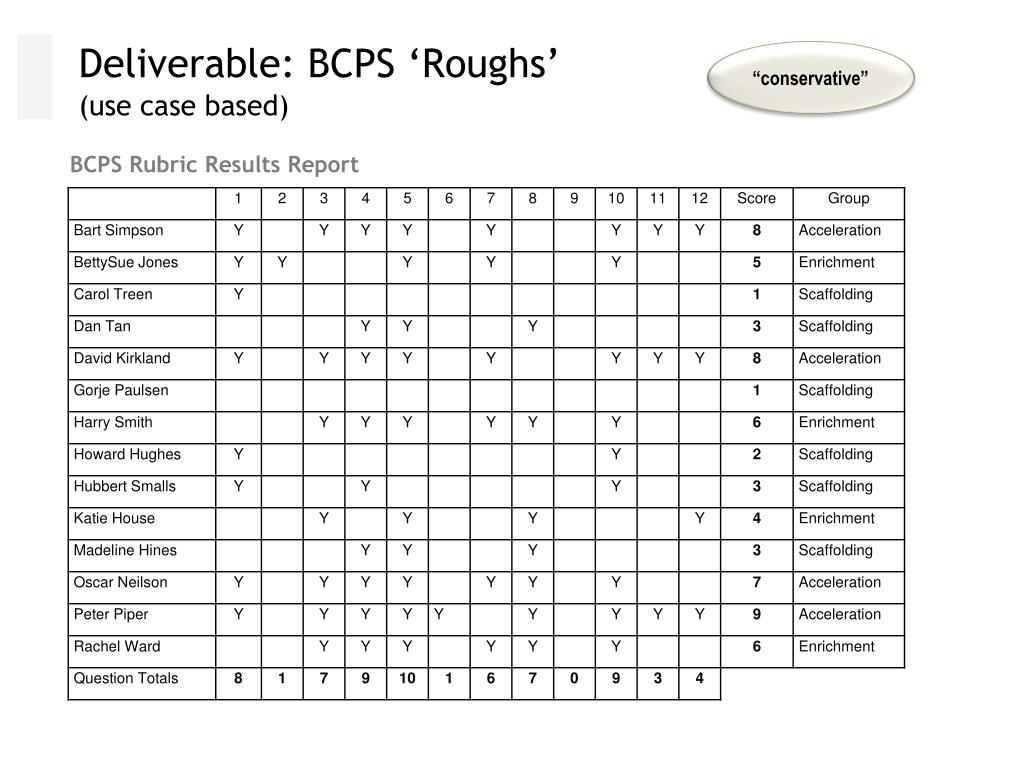 Deliverable: BCPS ‘Roughs’
(use case based)

“conservative”

BCPS Rubric Results Report

| | 1 | 2 | 3 | 4 | 5 | 6 | 7 | 8 | 9 | 10 | 11 | 12 | Score | Group |
|---|---|---|---|---|---|---|---|---|---|---|---|---|---|---|
| Bart Simpson | Y | | Y | Y | Y | | Y | | | Y | Y | Y | 8 | Acceleration |
| BettySue Jones | Y | Y | | | Y | | Y | | | Y | | | 5 | Enrichment |
| Carol Treen | Y | | | | | | | | | | | | 1 | Scaffolding |
| Dan Tan | | | | Y | Y | | | Y | | | | | 3 | Scaffolding |
| David Kirkland | Y | | Y | Y | Y | | Y | | | Y | Y | Y | 8 | Acceleration |
| Gorje Paulsen | | | | | | | | | | | | | 1 | Scaffolding |
| Harry Smith | | | Y | Y | Y | | Y | Y | | Y | | | 6 | Enrichment |
| Howard Hughes | Y | | | | | | | | | Y | | | 2 | Scaffolding |
| Hubbert Smalls | Y | | | Y | | | | | | Y | | | 3 | Scaffolding |
| Katie House | | | Y | | Y | | | Y | | | | Y | 4 | Enrichment |
| Madeline Hines | | | | Y | Y | | | Y | | | | | 3 | Scaffolding |
| Oscar Neilson | Y | | Y | Y | Y | | Y | Y | | Y | | | 7 | Acceleration |
| Peter Piper | Y | | Y | Y | Y | Y | | Y | | Y | Y | Y | 9 | Acceleration |
| Rachel Ward | | | Y | Y | Y | | Y | Y | | Y | | | 6 | Enrichment |
| Question Totals | 8 | 1 | 7 | 9 | 10 | 1 | 6 | 7 | 0 | 9 | 3 | 4 | | |